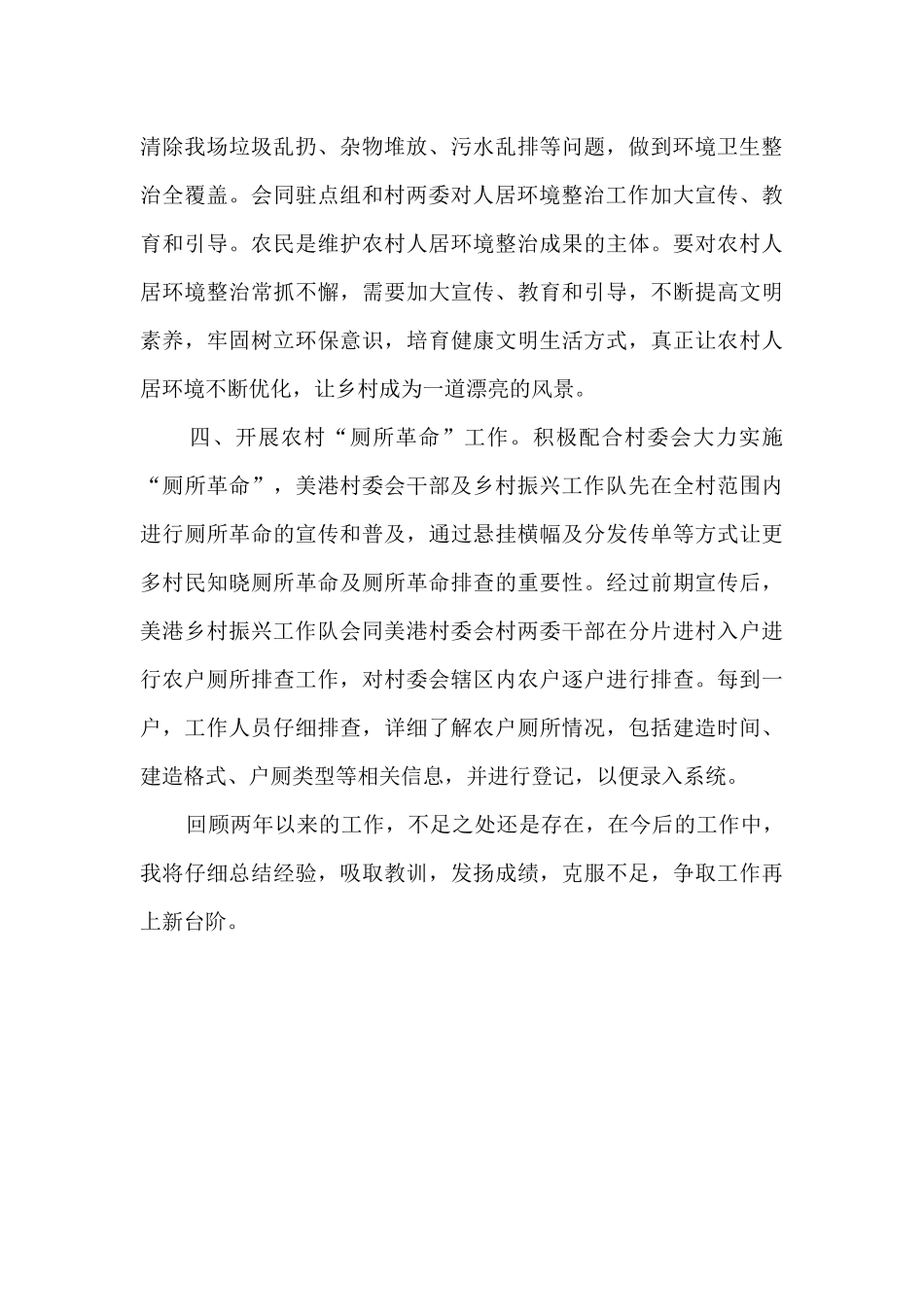 清除我场垃圾乱扔、杂物堆放、污水乱排等问题，做到环境卫生整治全覆盖。会同驻点组和村两委对人居环境整治工作加大宣传、教育和引导。农民是维护农村人居环境整治成果的主体。要对农村人居环境整治常抓不懈，需要加大宣传、教育和引导，不断提高文明素养，牢固树立环保意识，培育健康文明生活方式，真正让农村人居环境不断优化，让乡村成为一道漂亮的风景。

四、开展农村“厕所革命”工作。积极配合村委会大力实施“厕所革命”，美港村委会干部及乡村振兴工作队先在全村范围内进行厕所革命的宣传和普及，通过悬挂横幅及分发传单等方式让更多村民知晓厕所革命及厕所革命排查的重要性。经过前期宣传后，美港乡村振兴工作队会同美港村委会村两委干部在分片进村入户进行农户厕所排查工作，对村委会辖区内农户逐户进行排查。每到一户，工作人员仔细排查，详细了解农户厕所情况，包括建造时间、建造格式、户厕类型等相关信息，并进行登记，以便录入系统。

回顾两年以来的工作，不足之处还是存在，在今后的工作中，我将仔细总结经验，吸取教训，发扬成绩，克服不足，争取工作再上新台阶。